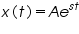 $x(t) = Ae^{st}$